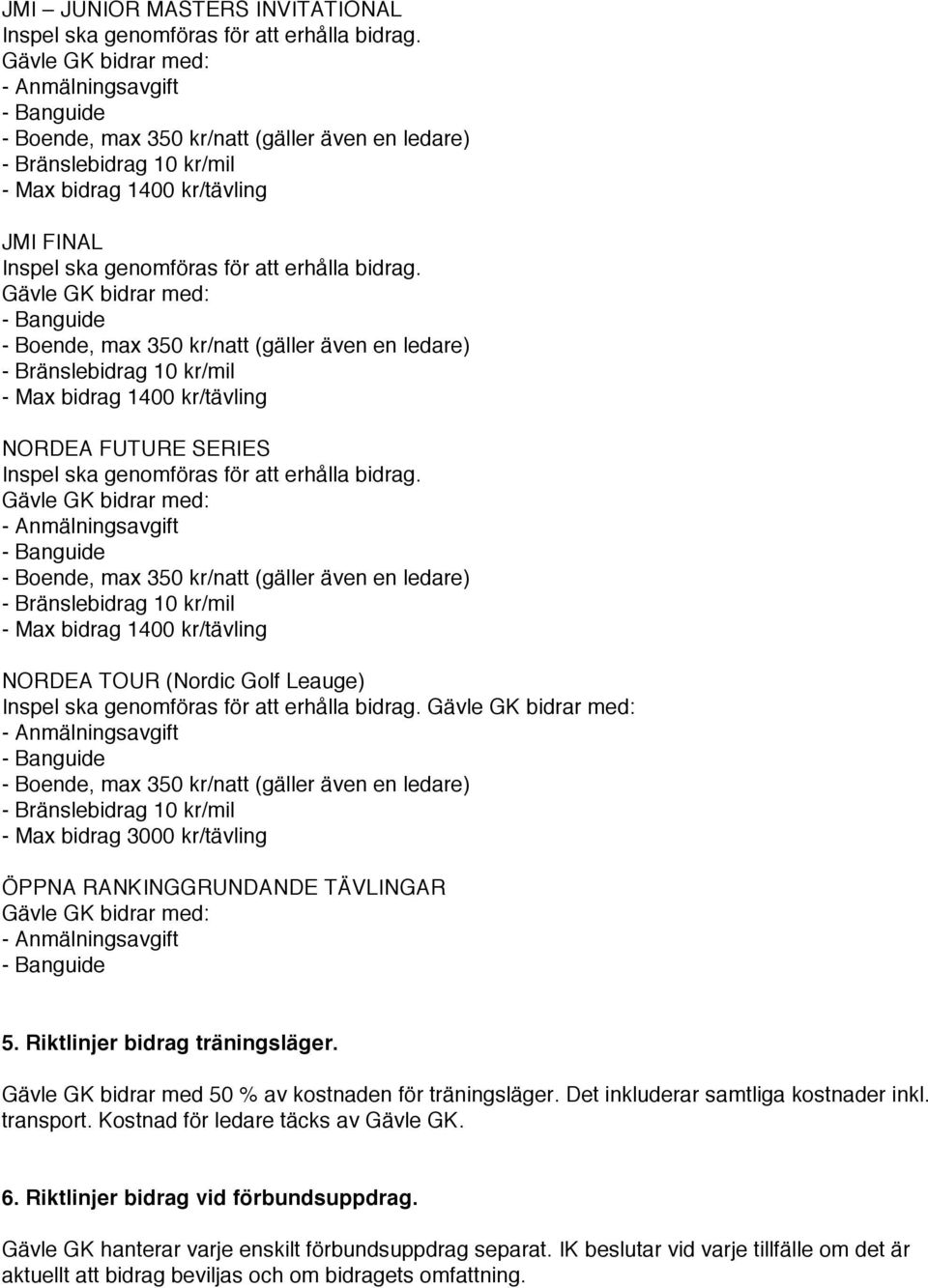 JMI – JUNIOR MASTERS INVITATIONAL
Inspel ska genomföras för att erhålla bidrag.
Gävle GK bidrar med:
- Anmälningsavgift
- Banguide
- Boende, max 350 kr/natt (gäller även en ledare)
- Bränslebidrag 10 kr/mil
- Max bidrag 1400 kr/tävling

JMI FINAL
Inspel ska genomföras för att erhålla bidrag.
Gävle GK bidrar med:
- Banguide
- Boende, max 350 kr/natt (gäller även en ledare)
- Bränslebidrag 10 kr/mil
- Max bidrag 1400 kr/tävling

NORDEA FUTURE SERIES
Inspel ska genomföras för att erhålla bidrag.
Gävle GK bidrar med:
- Anmälningsavgift
- Banguide
- Boende, max 350 kr/natt (gäller även en ledare)
- Bränslebidrag 10 kr/mil
- Max bidrag 1400 kr/tävling

NORDEA TOUR (Nordic Golf Leauge)
Inspel ska genomföras för att erhålla bidrag. Gävle GK bidrar med:
- Anmälningsavgift
- Banguide
- Boende, max 350 kr/natt (gäller även en ledare)
- Bränslebidrag 10 kr/mil
- Max bidrag 3000 kr/tävling

ÖPPNA RANKINGGRUNDANDE TÄVLINGAR
Gävle GK bidrar med:
- Anmälningsavgift
- Banguide

5. Riktlinjer bidrag träningsläger.

Gävle GK bidrar med 50 % av kostnaden för träningsläger. Det inkluderar samtliga kostnader inkl. transport. Kostnad för ledare täcks av Gävle GK.

6. Riktlinjer bidrag vid förbundsuppdrag.

Gävle GK hanterar varje enskilt förbundsuppdrag separat. IK beslutar vid varje tillfälle om det är aktuellt att bidrag beviljas och om bidragets omfattning.